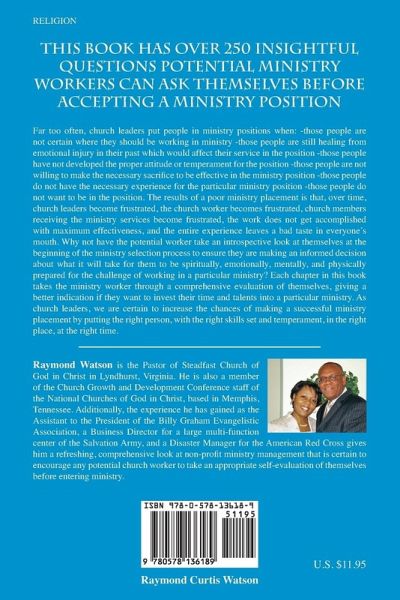 RELIGION

THIS BOOK HAS OVER 250 INSIGHTFUL QUESTIONS POTENTIAL MINISTRY WORKERS CAN ASK THEMSELVES BEFORE ACCEPTING A MINISTRY POSITION

Far too often, church leaders put people in ministry positions when: -those people are not certain where they should be working in ministry -those people are still healing from emotional injury in their past which would affect their service in the position -those people have not developed the proper attitude or temperament for the position -those people are not willing to make the necessary sacrifice to be effective in the ministry position -those people do not have the necessary experience for the particular ministry position -those people do not want to be in the position. The results of a poor ministry placement is that, over time, church leaders become frustrated, the church worker becomes frustrated, church members receiving the ministry services become frustrated, the work does not get accomplished with maximum effectiveness, and the entire experience leaves a bad taste in everyone's mouth. Why not have the potential worker take an introspective look at themselves at the beginning of the ministry selection process to ensure they are making an informed decision about what it will take for them to be spiritually, emotionally, mentally, and physically prepared for the challenge of working in a particular ministry? Each chapter in this book takes the ministry worker through a comprehensive evaluation of themselves, giving a better indication if they want to invest their time and talents into a particular ministry. As church leaders, we are certain to increase the chances of making a successful ministry placement by putting the right person, with the right skills set and temperament, in the right place, at the right time.

Raymond Watson is the Pastor of Steadfast Church of God in Christ in Lyndhurst, Virginia. He is also a member of the Church Growth and Development Conference staff of the National Churches of God in Christ, based in Memphis, Tennessee. Additionally, the experience he has gained as the Assistant to the President of the Billy Graham Evangelistic Association, a Business Director for a large multi-function center of the Salvation Army, and a Disaster Manager for the American Red Cross gives him a refreshing, comprehensive look at non-profit ministry management that is certain to encourage any potential church worker to take an appropriate self-evaluation of themselves before entering ministry.

ISBN 978-0-578-13618-9
51195
9 780578 136189

U.S. $11.95

Raymond Curtis Watson